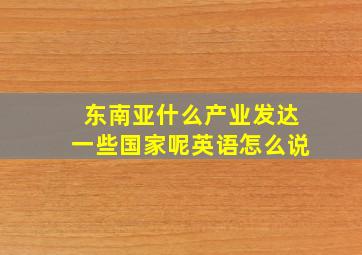 东南亚什么产业发达
一些国家呢英语怎么说